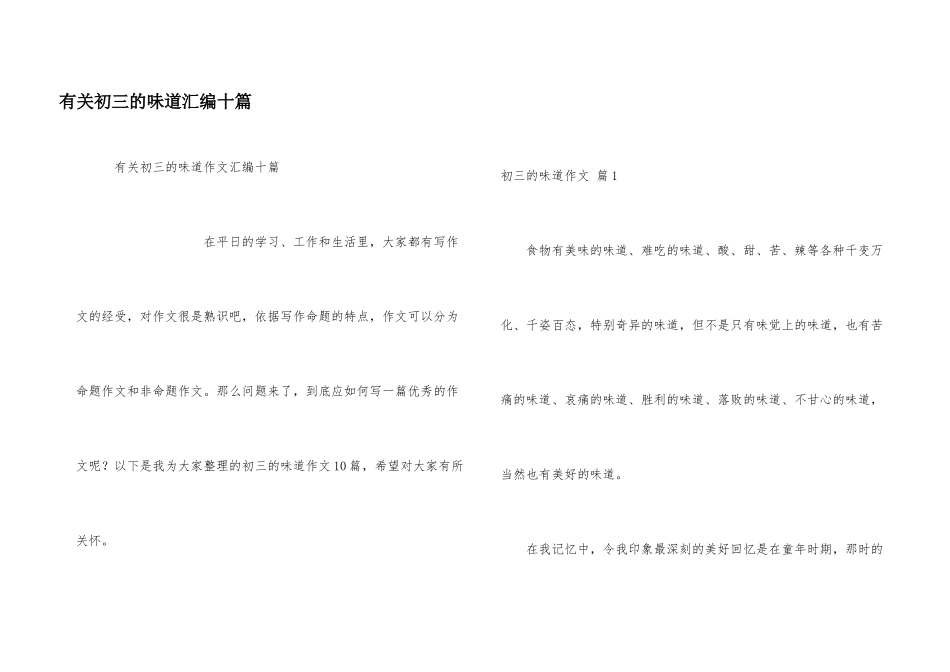 有关初三的味道汇编十篇

有关初三的味道作文汇编十篇

在平日的学习、工作和生活里，大家都有写作文的经受，对作文很是熟识吧，依据写作命题的特点，作文可以分为命题作文和非命题作文。那么问题来了，到底应如何写一篇优秀的作文呢？以下是我为大家整理的初三的味道作文10篇，希望对大家有所关怀。

初三的味道作文 篇1

食物有美味的味道、难吃的味道、酸、甜、苦、辣等各种千变万化、千姿百态，特别奇异的味道，但不是只有味觉上的味道，也有苦痛的味道、哀痛的味道、胜利的味道、落败的味道、不甘心的味道，当然也有美好的味道。

在我记忆中，令我印象最深刻的美好回忆是在童年时期，那时的